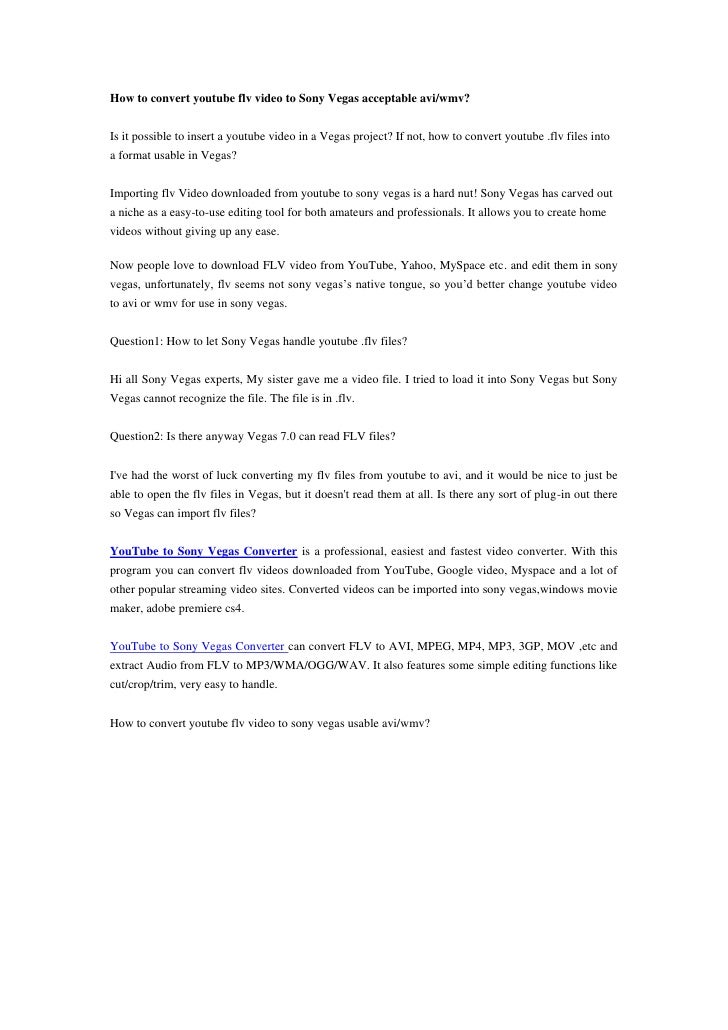 How to convert youtube flv video to Sony Vegas acceptable avi/wmv?

Is it possible to insert a youtube video in a Vegas project? If not, how to convert youtube .flv files into a format usable in Vegas?

Importing flv Video downloaded from youtube to sony vegas is a hard nut! Sony Vegas has carved out a niche as a easy-to-use editing tool for both amateurs and professionals. It allows you to create home videos without giving up any ease.

Now people love to download FLV video from YouTube, Yahoo, MySpace etc. and edit them in sony vegas, unfortunately, flv seems not sony vegas's native tongue, so you'd better change youtube video to avi or wmv for use in sony vegas.

Question1: How to let Sony Vegas handle youtube .flv files?

Hi all Sony Vegas experts, My sister gave me a video file. I tried to load it into Sony Vegas but Sony Vegas cannot recognize the file. The file is in .flv.

Question2: Is there anyway Vegas 7.0 can read FLV files?

I've had the worst of luck converting my flv files from youtube to avi, and it would be nice to just be able to open the flv files in Vegas, but it doesn't read them at all. Is there any sort of plug-in out there so Vegas can import flv files?

YouTube to Sony Vegas Converter is a professional, easiest and fastest video converter. With this program you can convert flv videos downloaded from YouTube, Google video, Myspace and a lot of other popular streaming video sites. Converted videos can be imported into sony vegas,windows movie maker, adobe premiere cs4.

YouTube to Sony Vegas Converter can convert FLV to AVI, MPEG, MP4, MP3, 3GP, MOV ,etc and extract Audio from FLV to MP3/WMA/OGG/WAV. It also features some simple editing functions like cut/crop/trim, very easy to handle.

How to convert youtube flv video to sony vegas usable avi/wmv?